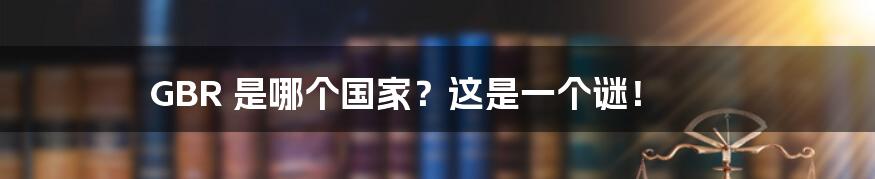 GBR 是哪个国家？这是一个谜！